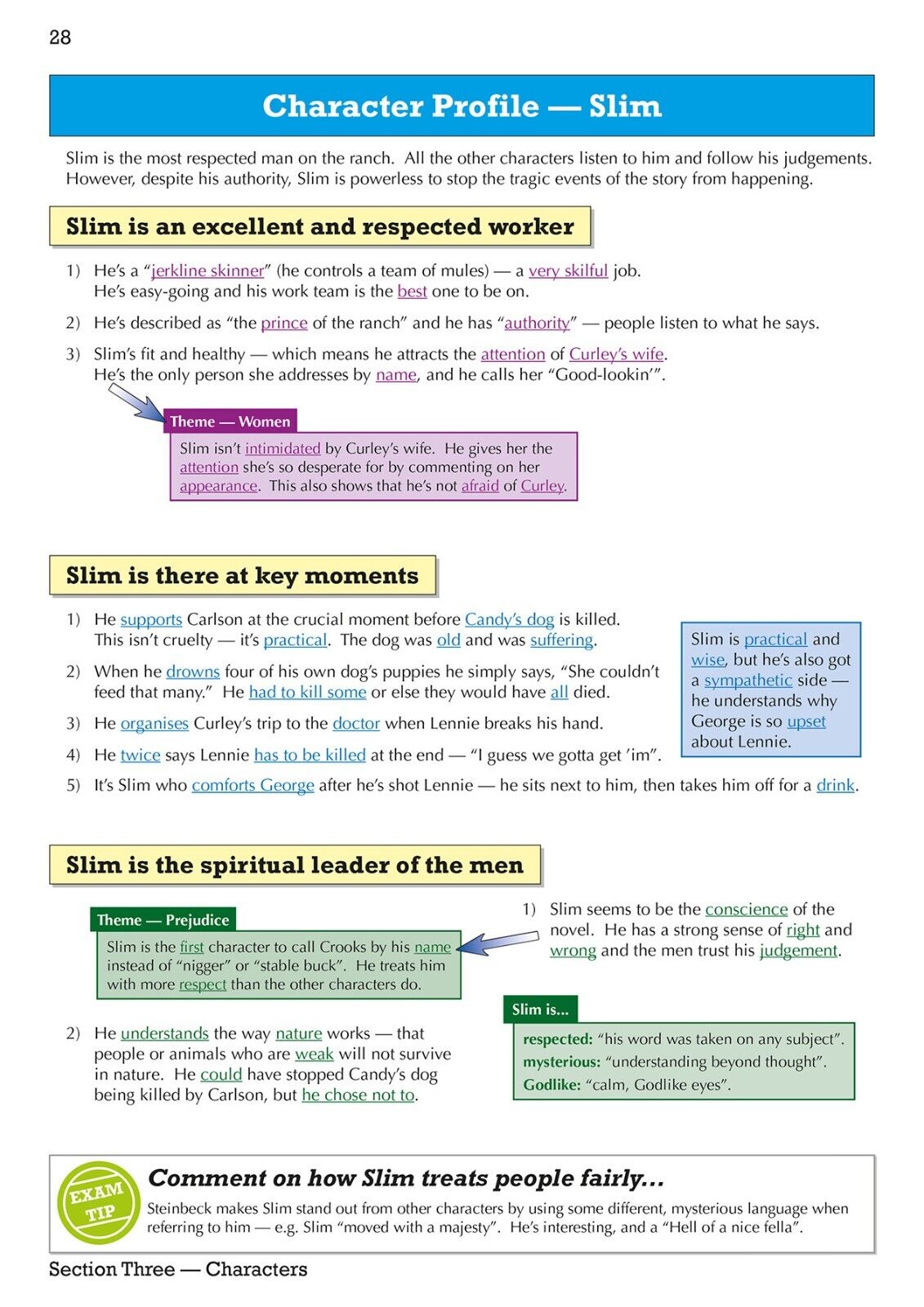 28

Character Profile — Slim

Slim is the most respected man on the ranch. All the other characters listen to him and follow his judgements. However, despite his authority, Slim is powerless to stop the tragic events of the story from happening.

Slim is an excellent and respected worker

1) He's a "jerkline skinner" (he controls a team of mules) — a very skilful job. He's easy-going and his work team is the best one to be on.

2) He's described as "the prince of the ranch" and he has "authority" — people listen to what he says.

3) Slim's fit and healthy — which means he attracts the attention of Curley's wife. He's the only person she addresses by name, and he calls her "Good-lookin'".

Theme — Women

Slim isn't intimidated by Curley's wife. He gives her the attention she's so desperate for by commenting on her appearance. This also shows that he's not afraid of Curley.

Slim is there at key moments

1) He supports Carlson at the crucial moment before Candy's dog is killed. This isn't cruelty — it's practical. The dog was old and was suffering.

2) When he drowns four of his own dog's puppies he simply says, "She couldn't feed that many." He had to kill some or else they would have all died.

3) He organises Curley's trip to the doctor when Lennie breaks his hand.

4) He twice says Lennie has to be killed at the end — "I guess we gotta get 'im".

5) It's Slim who comforts George after he's shot Lennie — he sits next to him, then takes him off for a drink.

Slim is practical and wise, but he's also got a sympathetic side — he understands why George is so upset about Lennie.

Slim is the spiritual leader of the men

Theme — Prejudice

Slim is the first character to call Crooks by his name instead of "nigger" or "stable buck". He treats him with more respect than the other characters do.

1) Slim seems to be the conscience of the novel. He has a strong sense of right and wrong and the men trust his judgement.

2) He understands the way nature works — that people or animals who are weak will not survive in nature. He could have stopped Candy's dog being killed by Carlson, but he chose not to.

Slim is...

respected: "his word was taken on any subject".
mysterious: "understanding beyond thought".
Godlike: "calm, Godlike eyes".

EXAM TIP

Comment on how Slim treats people fairly...

Steinbeck makes Slim stand out from other characters by using some different, mysterious language when referring to him — e.g. Slim "moved with a majesty". He's interesting, and a "Hell of a nice fella".

Section Three — Characters